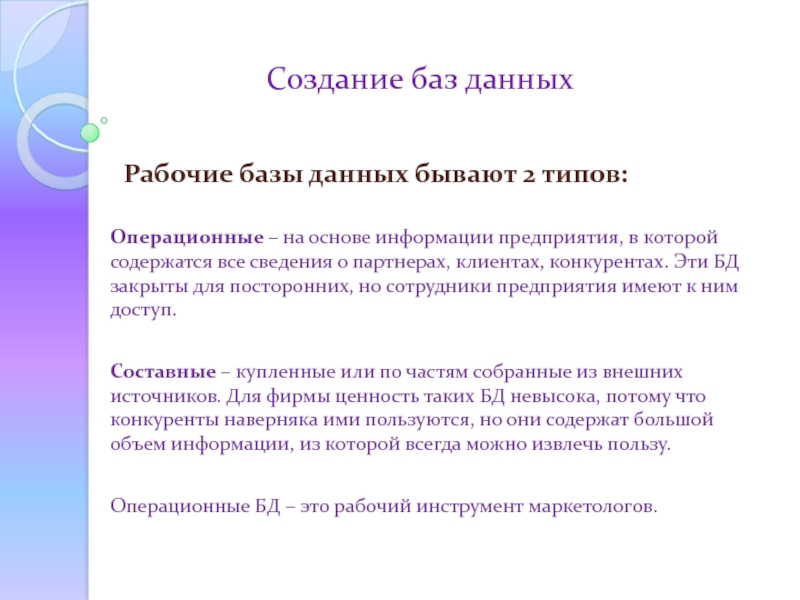 Создание баз данных

Рабочие базы данных бывают 2 типов:

Операционные – на основе информации предприятия, в которой содержатся все сведения о партнерах, клиентах, конкурентах. Эти БД закрыты для посторонних, но сотрудники предприятия имеют к ним доступ.

Составные – купленные или по частям собранные из внешних источников. Для фирмы ценность таких БД невысока, потому что конкуренты наверняка ими пользуются, но они содержат большой объем информации, из которой всегда можно извлечь пользу.

Операционные БД – это рабочий инструмент маркетологов.